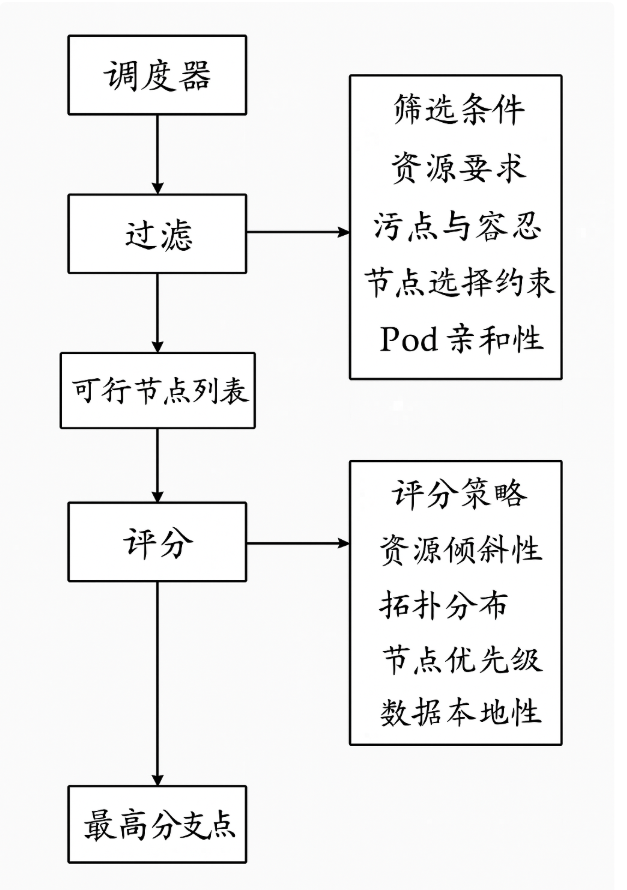 调度器

过滤

筛选条件
资源要求
污点与容忍
节点选择约束
Pod 亲和性

可行节点列表

评分

评分策略
资源倾斜性
拓扑分布
节点优先级
数据本地性

最高分支点